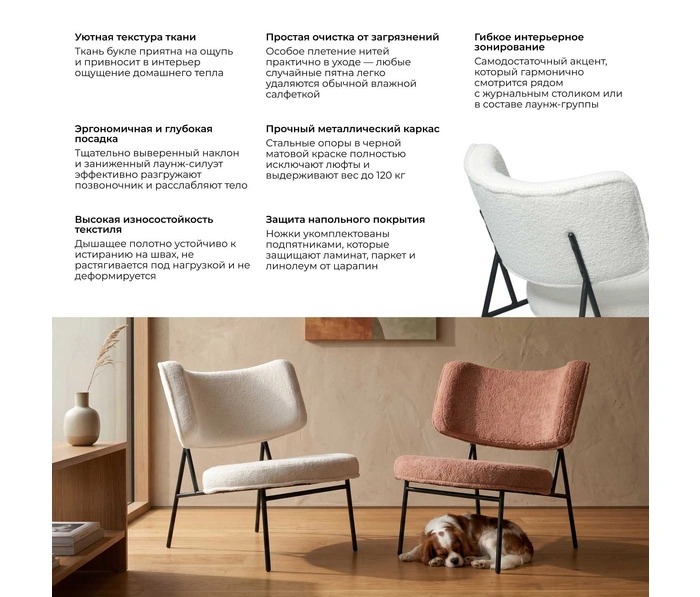 Уютная текстура ткани
Ткань букле приятна на ощупь и привносит в интерьер ощущение домашнего тепла

Эргономичная и глубокая посадка
Тщательно выверенный наклон и заниженный лаунж-силуэт эффективно разгружают позвоночник и расслабляют тело

Высокая износостойкость текстиля
Дышащее полотно устойчиво к истиранию на швах, не растягивается под нагрузкой и не деформируется

Простая очистка от загрязнений
Особое плетение нитей практично в уходе — любые случайные пятна легко удаляются обычной влажной салфеткой

Прочный металлический каркас
Стальные опоры в черной матовой краске полностью исключают люфты и выдерживают вес до 120 кг

Защита напольного покрытия
Ножки укомплектованы подпятниками, которые защищают ламинат, паркет и линолеум от царапин

Гибкое интерьерное зонирование
Самодостаточный акцент, который гармонично смотрится рядом с журнальным столиком или в составе лаунж-группы